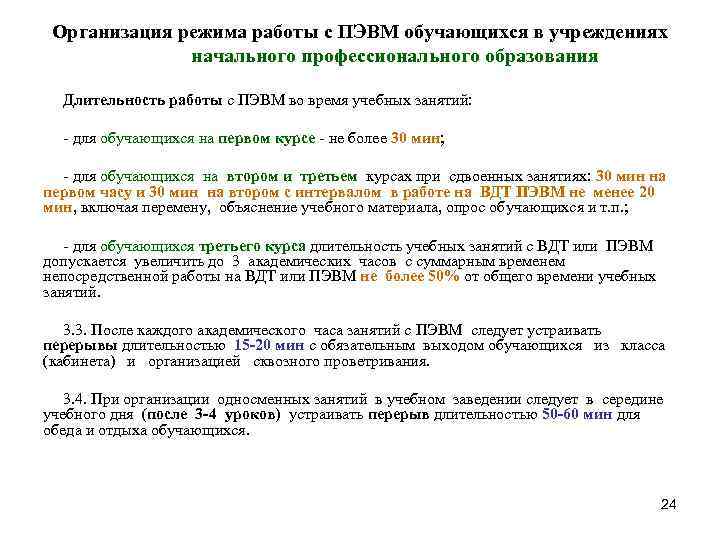 Организация режима работы с ПЭВМ обучающихся в учреждениях начального профессионального образования

Длительность работы с ПЭВМ во время учебных занятий:

- для обучающихся на первом курсе - не более 30 мин;

- для обучающихся на втором и третьем курсах при сдвоенных занятиях: 30 мин на первом часу и 30 мин на втором с интервалом в работе на ВДТ ПЭВМ не менее 20 мин, включая перемену, объяснение учебного материала, опрос обучающихся и т.п.;

- для обучающихся третьего курса длительность учебных занятий с ВДТ или ПЭВМ допускается увеличить до 3 академических часов с суммарным временем непосредственной работы на ВДТ или ПЭВМ не более 50% от общего времени учебных занятий.

3.3. После каждого академического часа занятий с ПЭВМ следует устраивать перерывы длительностью 15-20 мин с обязательным выходом обучающихся из класса (кабинета) и организацией сквозного проветривания.

3.4. При организации односменных занятий в учебном заведении следует в середине учебного дня (после 3-4 уроков) устраивать перерыв длительностью 50-60 мин для обеда и отдыха обучающихся.

24